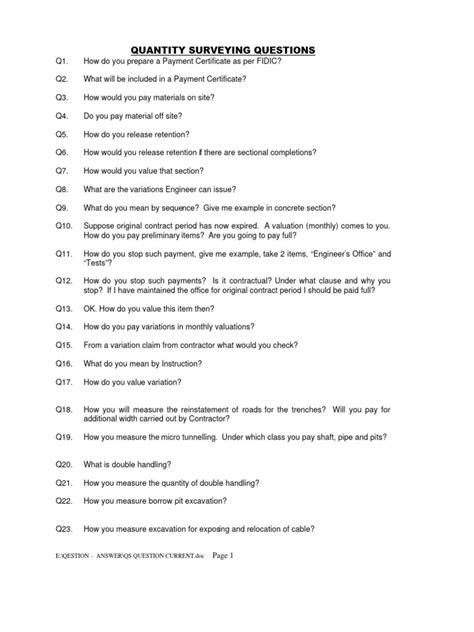 QUANTITY SURVEYING QUESTIONS

Q1. How do you prepare a Payment Certificate as per FIDIC?

Q2. What will be included in a Payment Certificate?

Q3. How would you pay materials on site?

Q4. Do you pay material off site?

Q5. How do you release retention?

Q6. How would you release retention if there are sectional completions?

Q7. How would you value that section?

Q8. What are the variations Engineer can issue?

Q9. What do you mean by sequence? Give me example in concrete section?

Q10. Suppose original contract period has now expired. A valuation (monthly) comes to you. How do you pay preliminary items? Are you going to pay full?

Q11. How do you stop such payment, give me example, take 2 items, "Engineer's Office" and "Tests"?

Q12. How do you stop such payments? Is it contractual? Under what clause and why you stop? If I have maintained the office for original contract period I should be paid full?

Q13. OK. How do you value this item then?

Q14. How do you pay variations in monthly valuations?

Q15. From a variation claim from contractor what would you check?

Q16. What do you mean by Instruction?

Q17. How do you value variation?

Q18. How you will measure the reinstatement of roads for the trenches? Will you pay for additional width carried out by Contractor?

Q19. How you measure the micro tunnelling. Under which class you pay shaft, pipe and pits?

Q20. What is double handling?

Q21. How you measure the quantity of double handling?

Q22. How you measure borrow pit excavation?

Q23. How you measure excavation for exposing and relocation of cable?

E:\QESTION - ANSWER\QS QUESTION CURRENT.doc Page 1